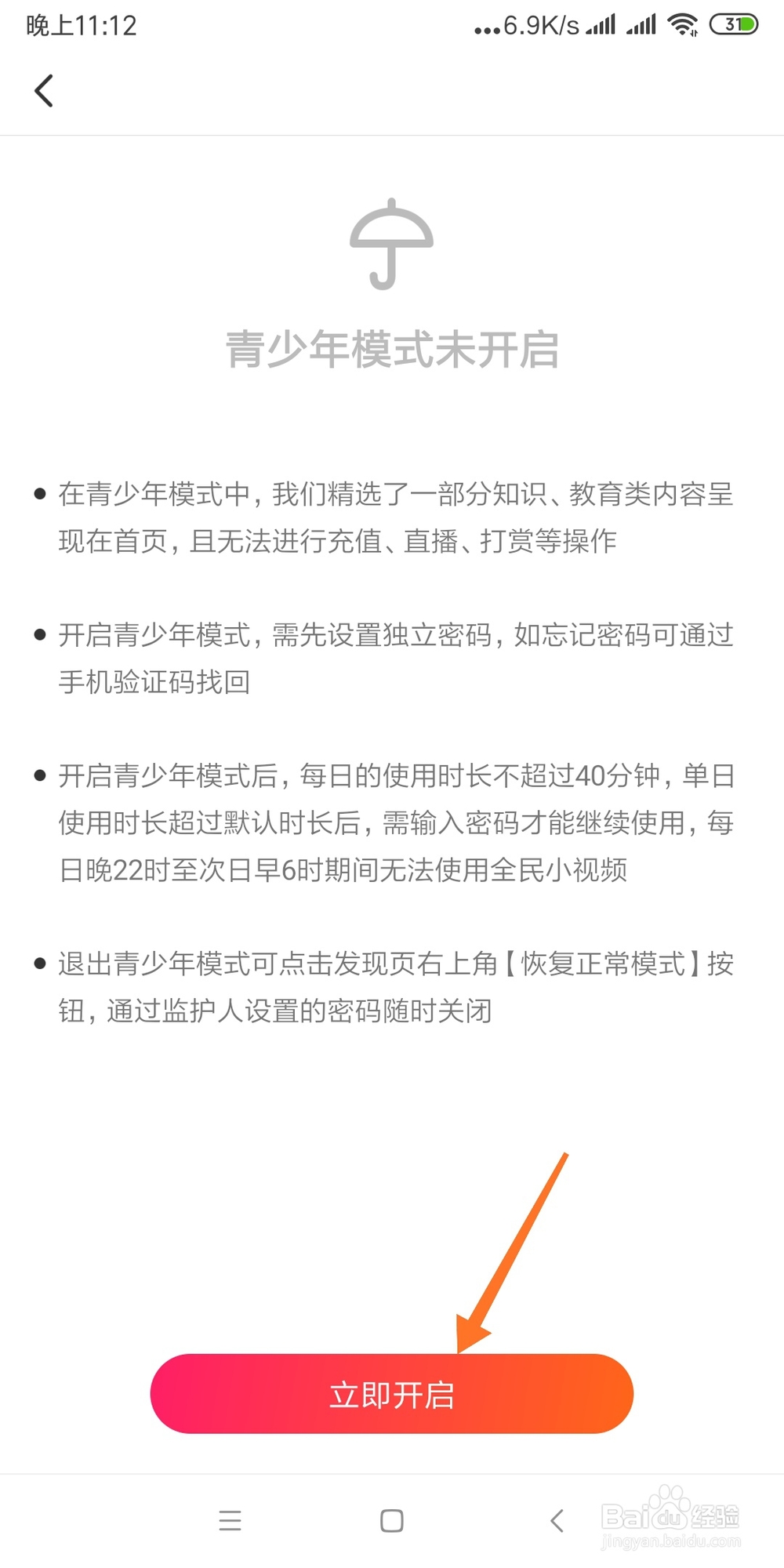 晚上11:12 ...6.9K/s 31

青少年模式未开启

• 在青少年模式中，我们精选了一部分知识、教育类内容呈现在首页，且无法进行充值、直播、打赏等操作

• 开启青少年模式，需先设置独立密码，如忘记密码可通过手机验证码找回

• 开启青少年模式后，每日的使用时长不超过40分钟，单日使用时长超过默认时长后，需输入密码才能继续使用，每日晚22时至次日早6时期间无法使用全民小视频

• 退出青少年模式可点击发现页右上角【恢复正常模式】按钮，通过监护人设置的密码随时关闭

立即开启

Baidu经验
jingyan.baidu.com